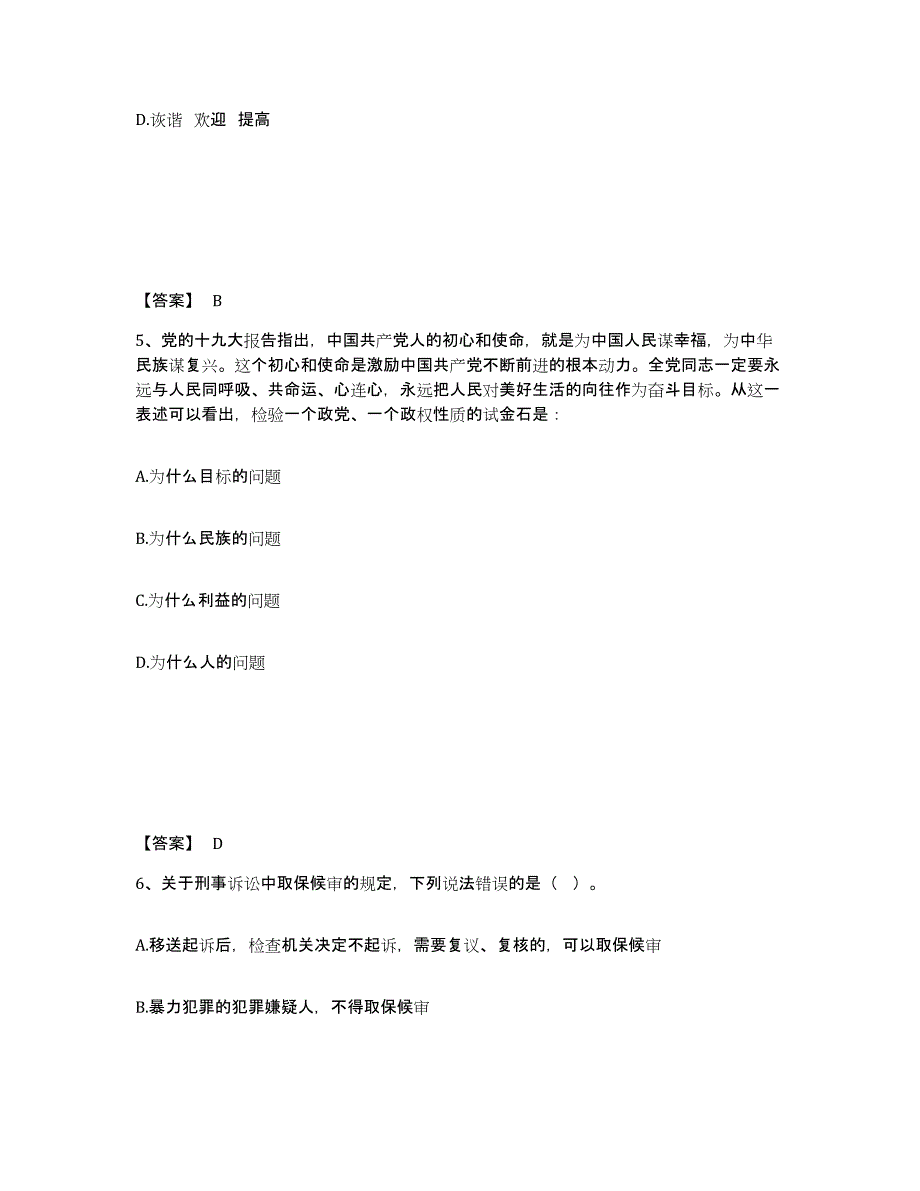 D.诙谐 欢迎 提高

【答案】 B

5、党的十九大报告指出，中国共产党人的初心和使命，就是为中国人民谋幸福，为中华民族谋复兴。这个初心和使命是激励中国共产党不断前进的根本动力。全党同志一定要永远与人民同呼吸、共命运、心连心，永远把人民对美好生活的向往作为奋斗目标。从这一表述可以看出，检验一个政党、一个政权性质的试金石是：

A.为什么目标的问题

B.为什么民族的问题

C.为什么利益的问题

D.为什么人的问题

【答案】 D

6、关于刑事诉讼中取保候审的规定，下列说法错误的是（ ）。

A.移送起诉后，检查机关决定不起诉，需要复议、复核的，可以取保候审

B.暴力犯罪的犯罪嫌疑人，不得取保候审